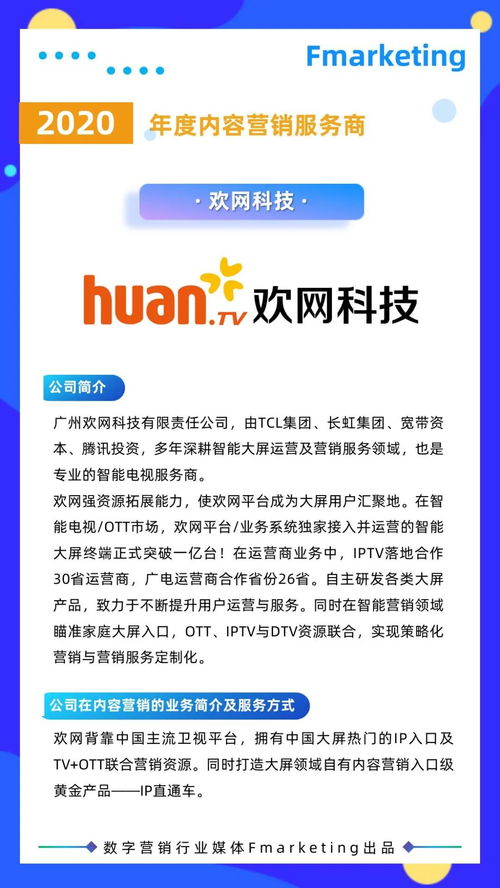 Fmarketing

2020 年度内容营销服务商

· 欢网科技 ·

huan.TV 欢网科技

公司简介

广州欢网科技有限责任公司，由TCL集团、长虹集团、宽带资本、腾讯投资，多年深耕智能大屏运营及营销服务领域，也是专业的智能电视服务商。
欢网强资源拓展能力，使欢网平台成为大屏用户汇聚地。在智能电视/OTT市场，欢网平台/业务系统独家接入并运营的智能大屏终端正式突破一亿台！在运营商业务中，IPTV落地合作30省运营商，广电运营商合作省份26省。自主研发各类大屏产品，致力于不断提升用户运营与服务。同时在智能营销领域瞄准家庭大屏入口，OTT、IPTV与DTV资源联合，实现策略化营销与营销服务定制化。

公司在内容营销的业务简介及服务方式

欢网背靠中国主流卫视平台，拥有中国大屏热门的IP入口及TV+OTT联合营销资源。同时打造大屏领域自有内容营销入口级黄金产品——IP直通车。

数字营销行业媒体Fmarketing出品